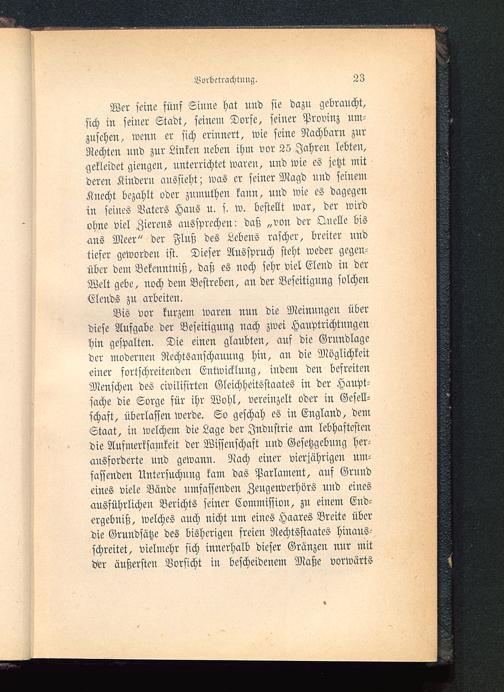 Vorbetrachtung. 23

Wer seine fünf Sinne hat und sie dazu gebraucht, sich in seiner Stadt, seinem Dorfe, seiner Provinz umzusehen, wenn er sich erinnert, wie seine Nachbarn zur Rechten und zur Linken neben ihm vor 25 Jahren lebten, gekleidet giengen, unterrichtet waren, und wie es jetzt mit deren Kindern aussieht; was er seiner Magd und seinem Knecht bezahlt oder zumuthen kann, und wie es dagegen in seines Vaters Haus u. s. w. bestellt war, der wird ohne viel Zierens aussprechen: daß „von der Quelle bis ans Meer“ der Fluß des Lebens rascher, breiter und tiefer geworden ist. Dieser Ausspruch steht weder gegenüber dem Bekenntniß, daß es noch sehr viel Elend in der Welt gebe, noch dem Bestreben, an der Beseitigung solchen Elends zu arbeiten.

Bis vor kurzem waren nun die Meinungen über diese Aufgabe der Beseitigung nach zwei Hauptrichtungen hin gespalten. Die einen glaubten, auf die Grundlage der modernen Rechtsanschauung hin, an die Möglichkeit einer fortschreitenden Entwicklung, indem den befreiten Menschen des civilisirten Gleichheitsstaates in der Hauptsache die Sorge für ihr Wohl, vereinzelt oder in Gesellschaft, überlassen werde. So geschah es in England, dem Staat, in welchem die Lage der Industrie am lebhaftesten die Aufmerksamkeit der Wissenschaft und Gesetzgebung herausforderte und gewann. Nach einer vierjährigen umfassenden Untersuchung kam das Parlament, auf Grund eines viele Bände umfassenden Zeugenverhörs und eines ausführlichen Berichts seiner Commission, zu einem Endergebniß, welches auch nicht um eines Haares Breite über die Grundsätze des bisherigen freien Rechtsstaates hinausschreitet, vielmehr sich innerhalb dieser Gränzen nur mit der äußersten Vorsicht in bescheidenem Maße vorwärts